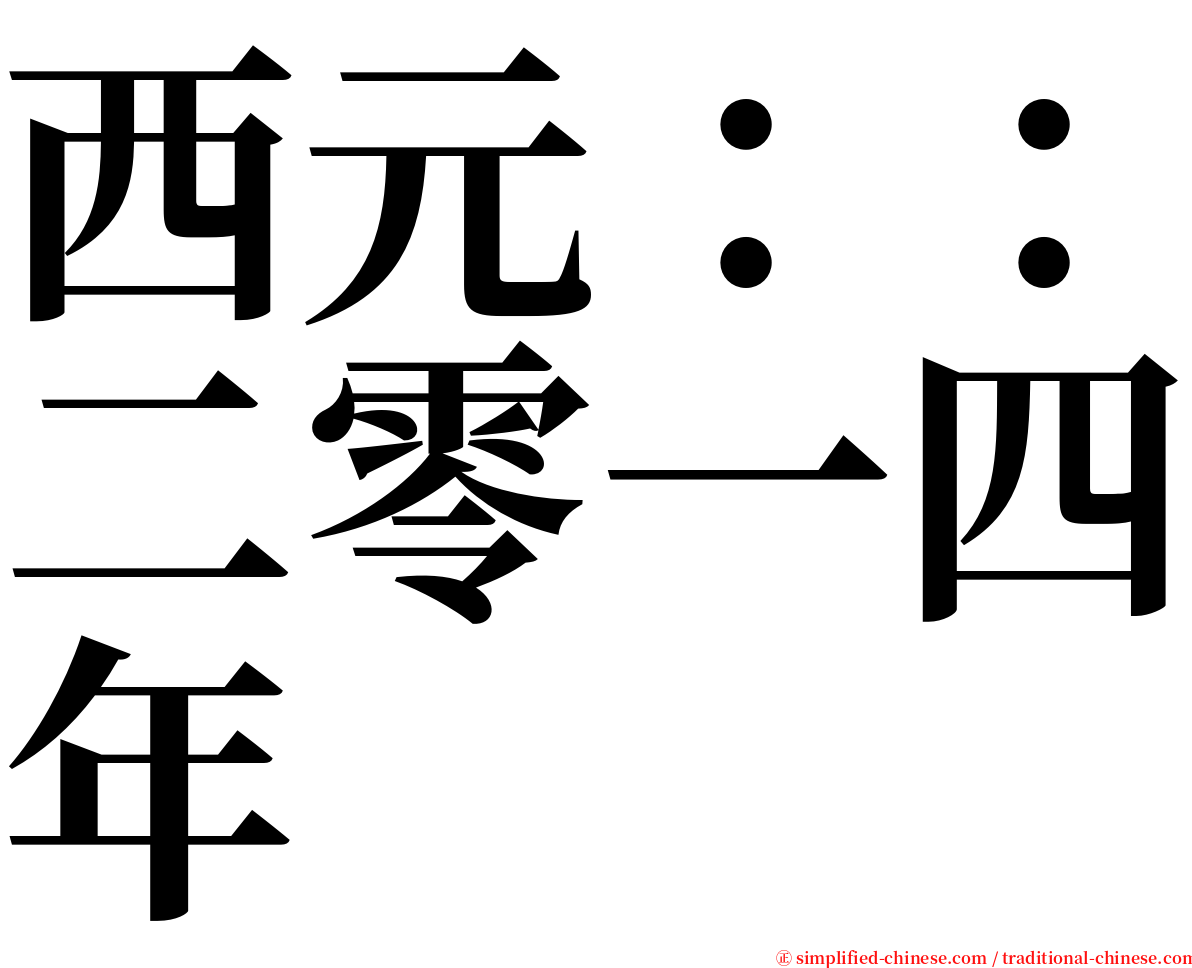 西元：：二零一四年

㊣ simplified-chinese.com / traditional-chinese.com